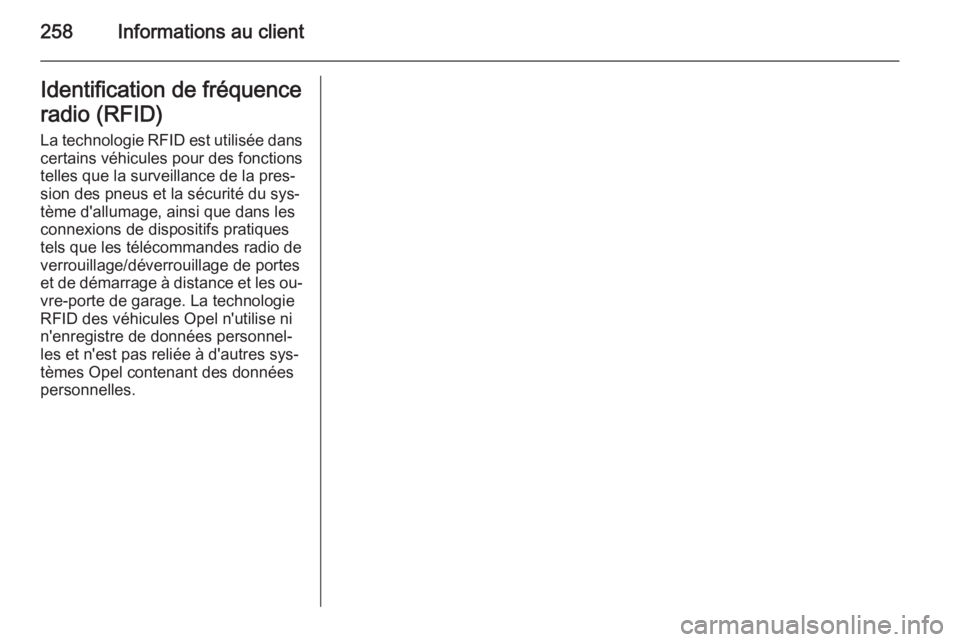 258 Informations au client

Identification de fréquence radio (RFID)

La technologie RFID est utilisée dans certains véhicules pour des fonctions telles que la surveillance de la pression des pneus et la sécurité du système d'allumage, ainsi que dans les connexions de dispositifs pratiques tels que les télécommandes radio de verrouillage/déverrouillage de portes et de démarrage à distance et les ouvre-porte de garage. La technologie RFID des véhicules Opel n'utilise ni n'enregistre de données personnelles et n'est pas reliée à d'autres systèmes Opel contenant des données personnelles.

carmanualsonline.info